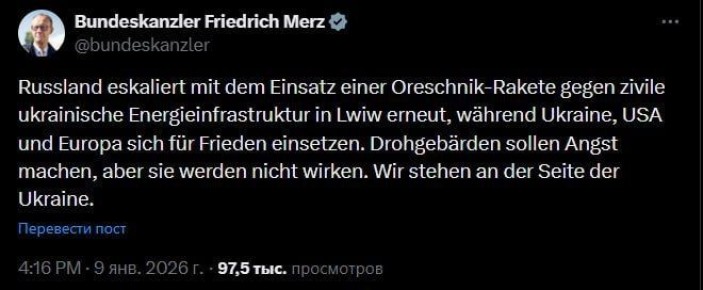 Bundeskanzler Friedrich Merz
@bundeskanzler

Russland eskaliert mit dem Einsatz einer Oreschnik-Rakete gegen zivile ukrainische Energieinfrastruktur in Lwiw erneut, während Ukraine, USA und Europa sich für Frieden einsetzen. Drohgebärden sollen Angst machen, aber sie werden nicht wirken. Wir stehen an der Seite der Ukraine.

Перевести пост

4:16 PM · 9 янв. 2026 г. · 97,5 тыс. просмотров